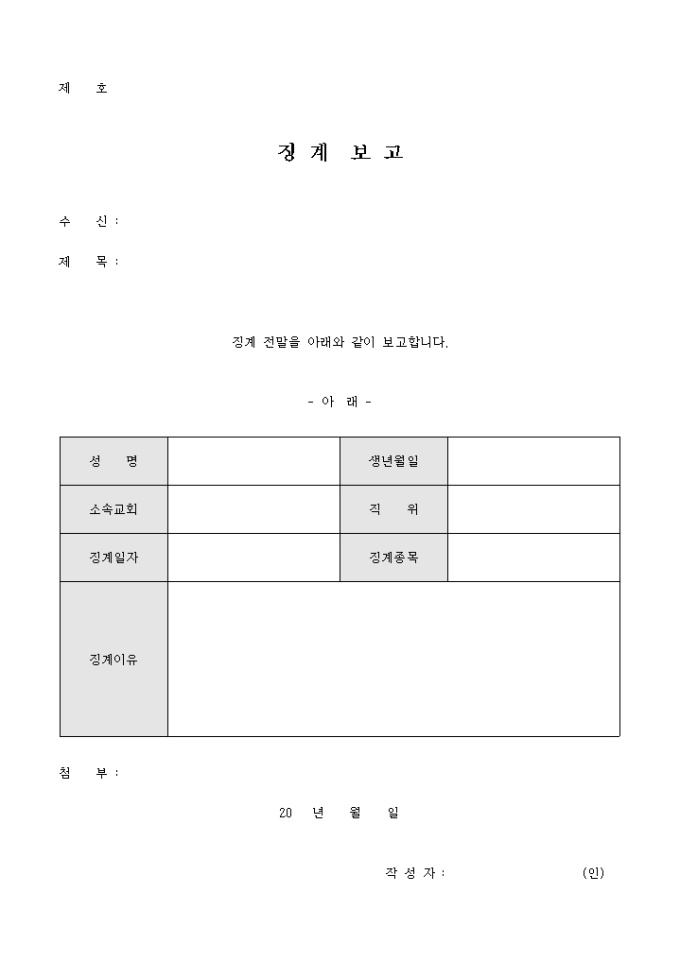 제 호

징 계 보 고

수 신 :

제 목 :

징계 전말을 아래와 같이 보고합니다.

- 아 래 -

| 성 명 | | 생년월일 | |
|---|---|---|---|
| 소속교회 | | 직 위 | |
| 징계일자 | | 징계종목 | |
| 징계이유 | | | |

첨 부 :

20 년 월 일

작 성 자 : (인)